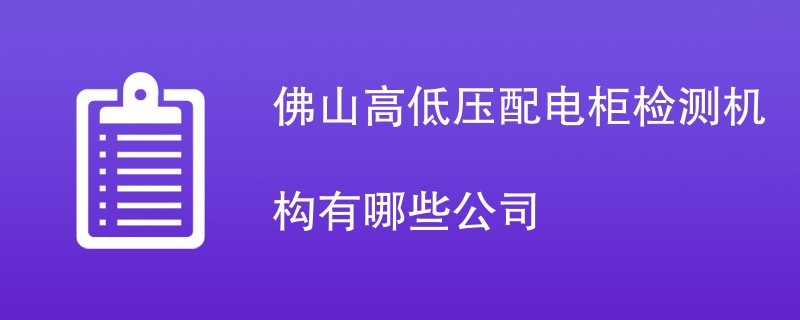 佛山高低压配电柜检测机构有哪些公司